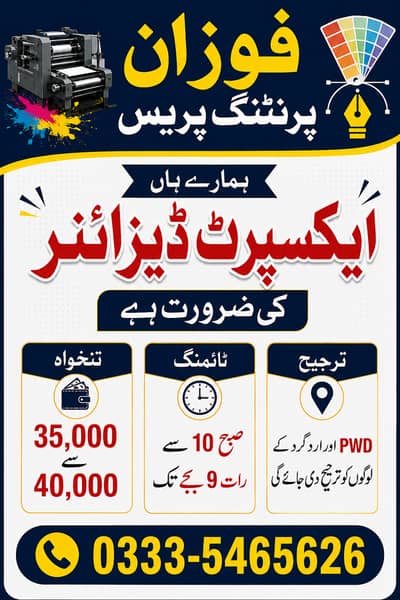 فوزان
پرنٹنگ پریس

ہمارے ہاں
ایکسپرٹ ڈیزائنر
کی ضرورت ہے

ترجیح
PWD اور ارد گرد کے لوگوں کو ترجیح دی جائے گی

ٹائمنگ
صبح 10 سے رات 9 بجے تک

تنخواہ
35,000 سے 40,000

0333-5465626